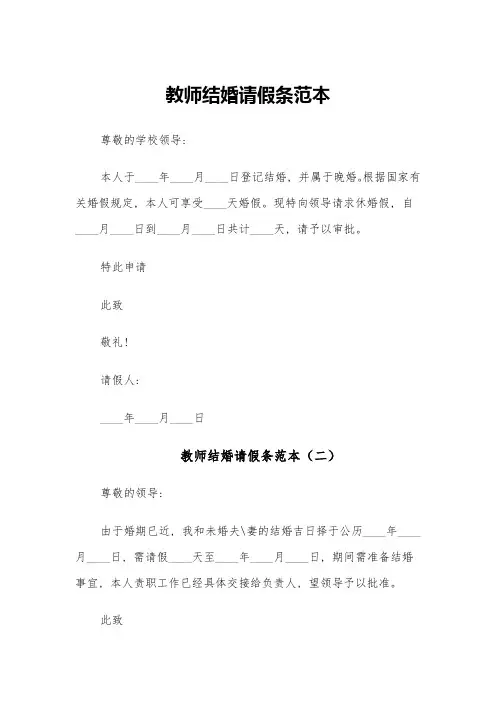 教师结婚请假条范本

尊敬的学校领导：

本人于____年____月____日登记结婚，并属于晚婚。根据国家有关婚假规定，本人可享受____天婚假。现特向领导请求休婚假，自____月____日到____月____日共计____天，请予以审批。

特此申请

此致

敬礼！

请假人：

____年____月____日

教师结婚请假条范本（二）

尊敬的领导：

由于婚期已近，我和未婚夫\妻的结婚吉日择于公历____年____月____日，需请假____天至____年____月____日，期间需准备结婚事宜，本人责职工作已经具体交接给负责人，望领导予以批准。

此致